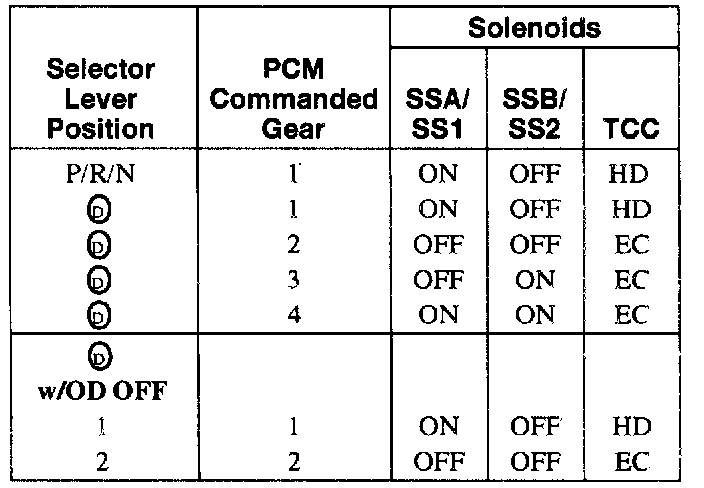 | Selector Lever Position | PCM Commanded Gear | Solenoids | | |
|---|---|---|---|---|
| | | SSA/ SS1 | SSB/ SS2 | TCC |
| P/R/N | 1 | ON | OFF | HD |
| D | 1 | ON | OFF | HD |
| D | 2 | OFF | OFF | EC |
| D | 3 | OFF | ON | EC |
| D | 4 | ON | ON | EC |
| D w/OD OFF | | | | |
| 1 | 1 | ON | OFF | HD |
| 2 | 2 | OFF | OFF | EC |